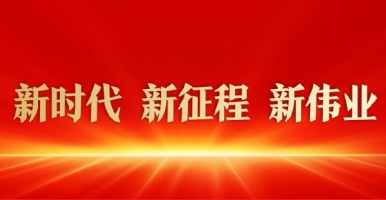 新时代 新征程 新伟业